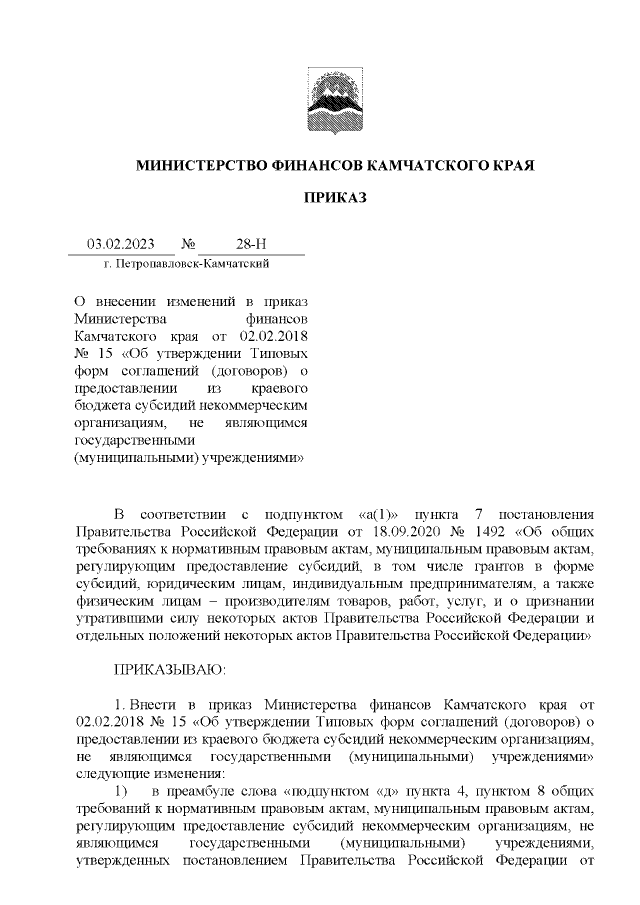 МИНИСТЕРСТВО ФИНАНСОВ КАМЧАТСКОГО КРАЯ

ПРИКАЗ

03.02.2023 № 28-Н

г. Петропавловск-Камчатский

О внесении изменений в приказ Министерства финансов Камчатского края от 02.02.2018 № 15 «Об утверждении Типовых форм соглашений (договоров) о предоставлении из краевого бюджета субсидий некоммерческим организациям, не являющимся государственными (муниципальными) учреждениями»

В соответствии с подпунктом «а(1)» пункта 7 постановления Правительства Российской Федерации от 18.09.2020 № 1492 «Об общих требованиях к нормативным правовым актам, муниципальным правовым актам, регулирующим предоставление субсидий, в том числе грантов в форме субсидий, юридическим лицам, индивидуальным предпринимателям, а также физическим лицам – производителям товаров, работ, услуг, и о признании утратившими силу некоторых актов Правительства Российской Федерации и отдельных положений некоторых актов Правительства Российской Федерации»

ПРИКАЗЫВАЮ:

1. Внести в приказ Министерства финансов Камчатского края от 02.02.2018 № 15 «Об утверждении Типовых форм соглашений (договоров) о предоставлении из краевого бюджета субсидий некоммерческим организациям, не являющимся государственными (муниципальными) учреждениями» следующие изменения:

1) в преамбуле слова «подпунктом «д» пункта 4, пунктом 8 общих требований к нормативным правовым актам, муниципальным правовым актам, регулирующим предоставление субсидий некоммерческим организациям, не являющимся государственными (муниципальными) учреждениями, утвержденных постановлением Правительства Российской Федерации от